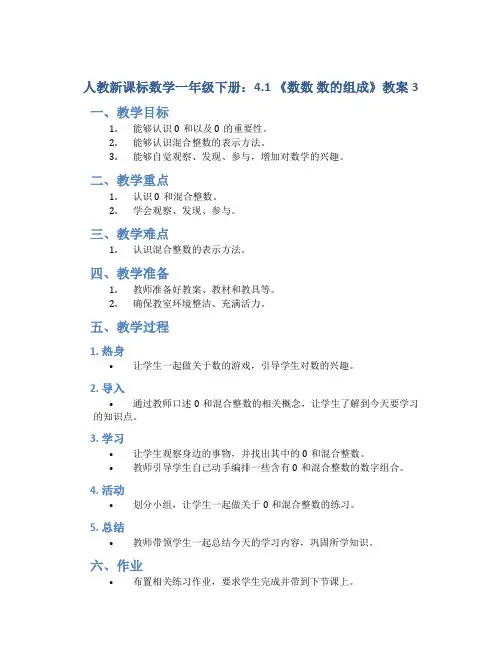 人教新课标数学一年级下册：4.1 《数数 数的组成》教案 3

一、教学目标

1. 能够认识 0 和以及 0 的重要性。
2. 能够认识混合整数的表示方法。
3. 能够自觉观察、发现、参与，增加对数学的兴趣。

二、教学重点

1. 认识 0 和混合整数。
2. 学会观察、发现、参与。

三、教学难点

1. 认识混合整数的表示方法。

四、教学准备

1. 教师准备好教案、教材和教具等。
2. 确保教室环境整洁、充满活力。

五、教学过程

1. 热身

• 让学生一起做关于数的游戏，引导学生对数的兴趣。

2. 导入

• 通过教师口述 0 和混合整数的相关概念，让学生了解到今天要学习的知识点。

3. 学习

• 让学生观察身边的事物，并找出其中的 0 和混合整数。
• 教师引导学生自己动手编排一些含有 0 和混合整数的数字组合。

4. 活动

• 划分小组，让学生一起做关于 0 和混合整数的练习。

5. 总结

• 教师带领学生一起总结今天的学习内容，巩固所学知识。

六、作业

• 布置相关练习作业，要求学生完成并带到下节课上。